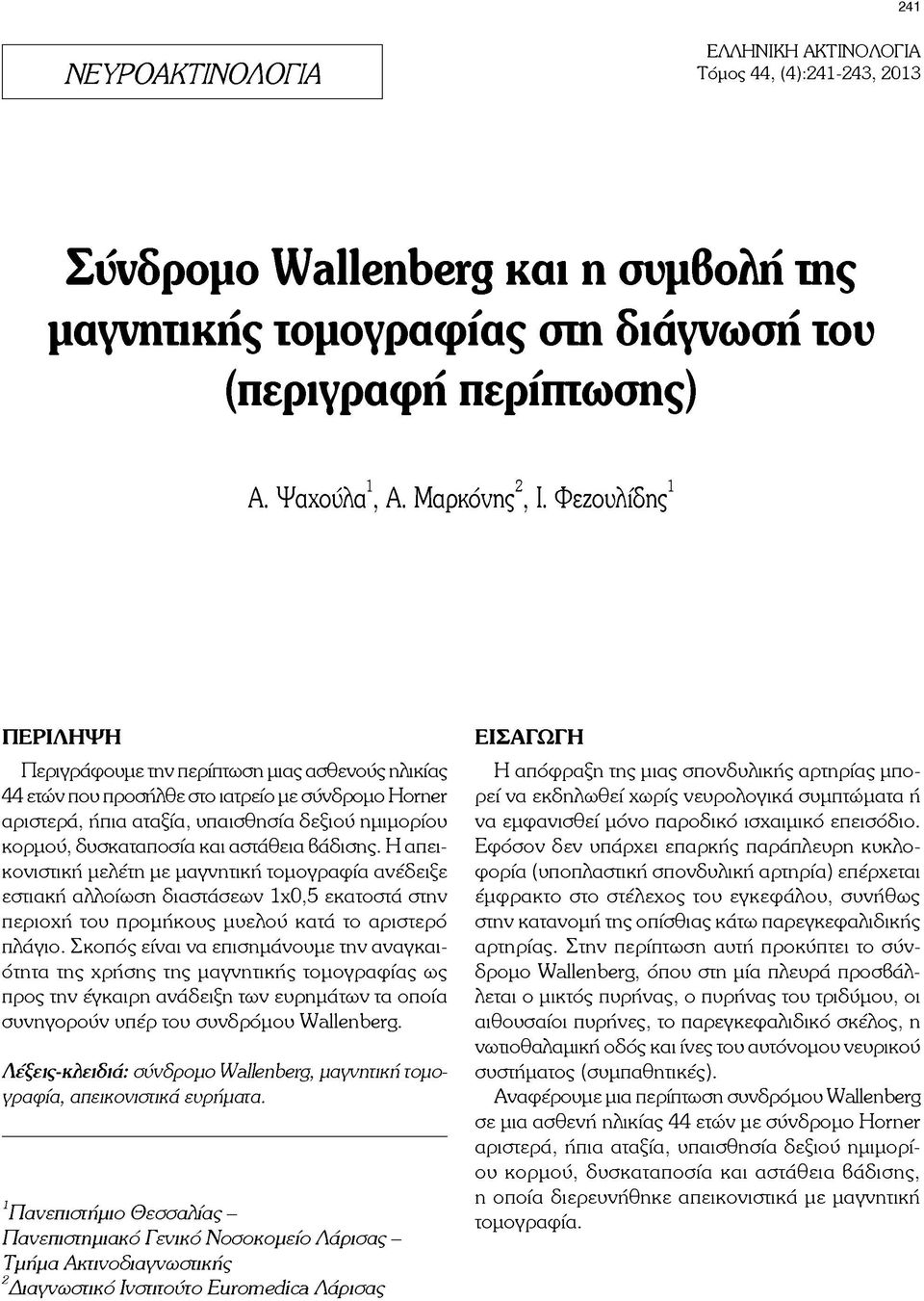 241

ΝΕΥΡΟΑΚΤΙΝΟΛΟΓΙΑ

ΕΛΛΗΝΙΚΗ ΑΚΤΙΝΟΛΟΓΙΑ
Τόμος 44, (4):241-243, 2013

Σύνδρομο Wallenberg και η συμβολή της μαγνητικής τομογραφίας στη διάγνωσή του (περιγραφή περίπτωσης)

Α. Ψαχούλα$^1$, Α. Μαρκόνης$^2$, Ι. Φεζουλίδης$^1$

ΠΕΡΙΛΗΨΗ

Περιγράφουμε την περίπτωση μιας ασθενούς ηλικίας 44 ετών που προσήλθε στο ιατρείο με σύνδρομο Horner αριστερά, ήπια αταξία, υπαισθησία δεξιού ημιμορίου κορμού, δυσκαταποσία και αστάθεια βάδισης. Η απεικονιστική μελέτη με μαγνητική τομογραφία ανέδειξε εστιακή αλλοίωση διαστάσεων 1x0,5 εκατοστά στην περιοχή του προμήκους μυελού κατά το αριστερό πλάγιο. Σκοπός είναι να επισημάνουμε την αναγκαιότητα της χρήσης της μαγνητικής τομογραφίας ως προς την έγκαιρη ανάδειξη των ευρημάτων τα οποία συνηγορούν υπέρ του συνδρόμου Wallenberg.

Λέξεις-κλειδιά: σύνδρομο Wallenberg, μαγνητική τομογραφία, απεικονιστικά ευρήματα.

$^1$Πανεπιστήμιο Θεσσαλίας – Πανεπιστημιακό Γενικό Νοσοκομείο Λάρισας – Τμήμα Ακτινοδιαγνωστικής
$^2$Διαγνωστικό Ινστιτούτο Euromedica Λάρισας

ΕΙΣΑΓΩΓΗ

Η απόφραξη της μιας σπονδυλικής αρτηρίας μπορεί να εκδηλωθεί χωρίς νευρολογικά συμπτώματα ή να εμφανισθεί μόνο παροδικό ισχαιμικό επεισόδιο. Εφόσον δεν υπάρχει επαρκής παράπλευρη κυκλοφορία (υποπλαστική σπονδυλική αρτηρία) επέρχεται έμφρακτο στο στέλεχος του εγκεφάλου, συνήθως στην κατανομή της οπίσθιας κάτω παρεγκεφαλιδικής αρτηρίας. Στην περίπτωση αυτή προκύπτει το σύνδρομο Wallenberg, όπου στη μία πλευρά προσβάλλεται ο μικτός πυρήνας, ο πυρήνας του τριδύμου, οι αιθουσαίοι πυρήνες, το παρεγκεφαλιδικό σκέλος, η νωτιοθαλαμική οδός και ίνες του αυτόνομου νευρικού συστήματος (συμπαθητικές).

Αναφέρουμε μια περίπτωση συνδρόμου Wallenberg σε μια ασθενή ηλικίας 44 ετών με σύνδρομο Horner αριστερά, ήπια αταξία, υπαισθησία δεξιού ημιμορίου κορμού, δυσκαταποσία και αστάθεια βάδισης, η οποία διερευνήθηκε απεικονιστικά με μαγνητική τομογραφία.